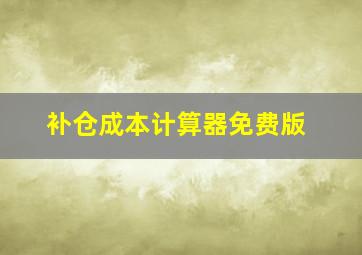 补仓成本计算器免费版